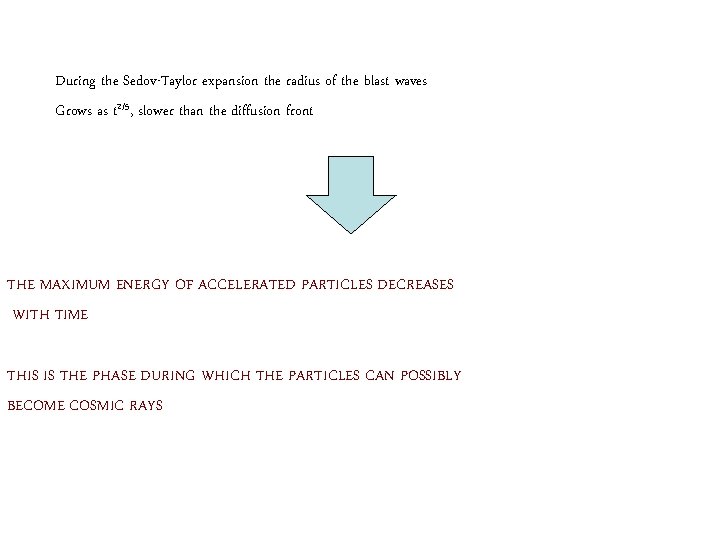 During the Sedov-Taylor expansion the radius of the blast waves Grows as $t^{2/5}$, slower than the diffusion front

THE MAXIMUM ENERGY OF ACCELERATED PARTICLES DECREASES WITH TIME

THIS IS THE PHASE DURING WHICH THE PARTICLES CAN POSSIBLY BECOME COSMIC RAYS